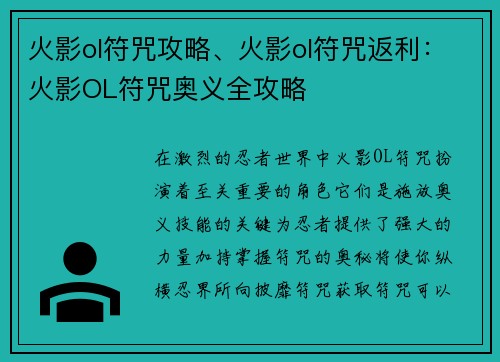 火影ol符咒攻略、火影ol符咒返利：火影OL符咒奥义全攻略

在激烈的忍者世界中火影OL符咒扮演着至关重要的角色它们是施放奥义技能的关键为忍者提供了强大的力量加持掌握符咒的奥秘将使你纵横忍界所向披靡符咒获取符咒可以